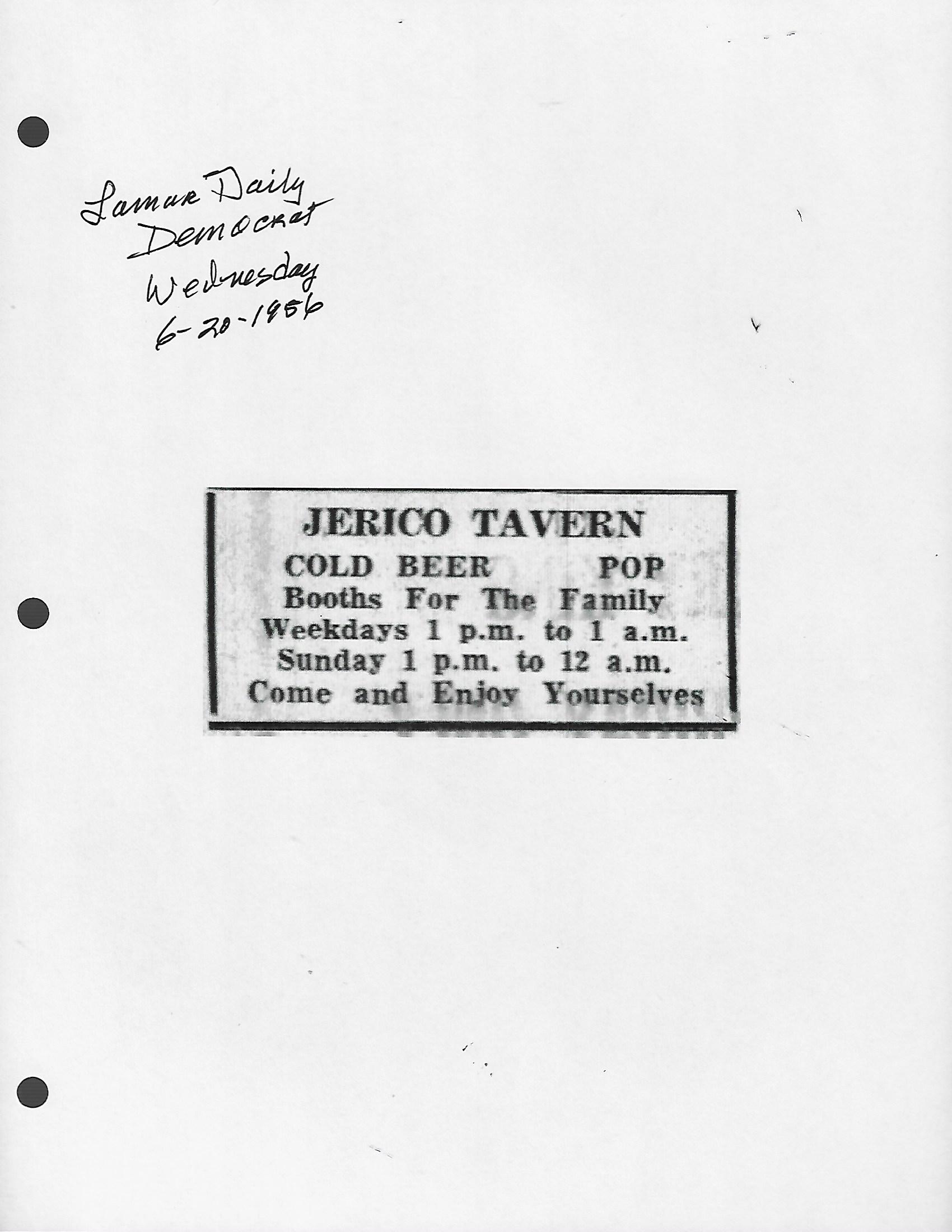 Lamar Daily
Democrat
Wednesday
6-20-1956

JERICO TAVERN

COLD BEER POP

Booths For The Family

Weekdays 1 p.m. to 1 a.m.

Sunday 1 p.m. to 12 a.m.

Come and Enjoy Yourselves